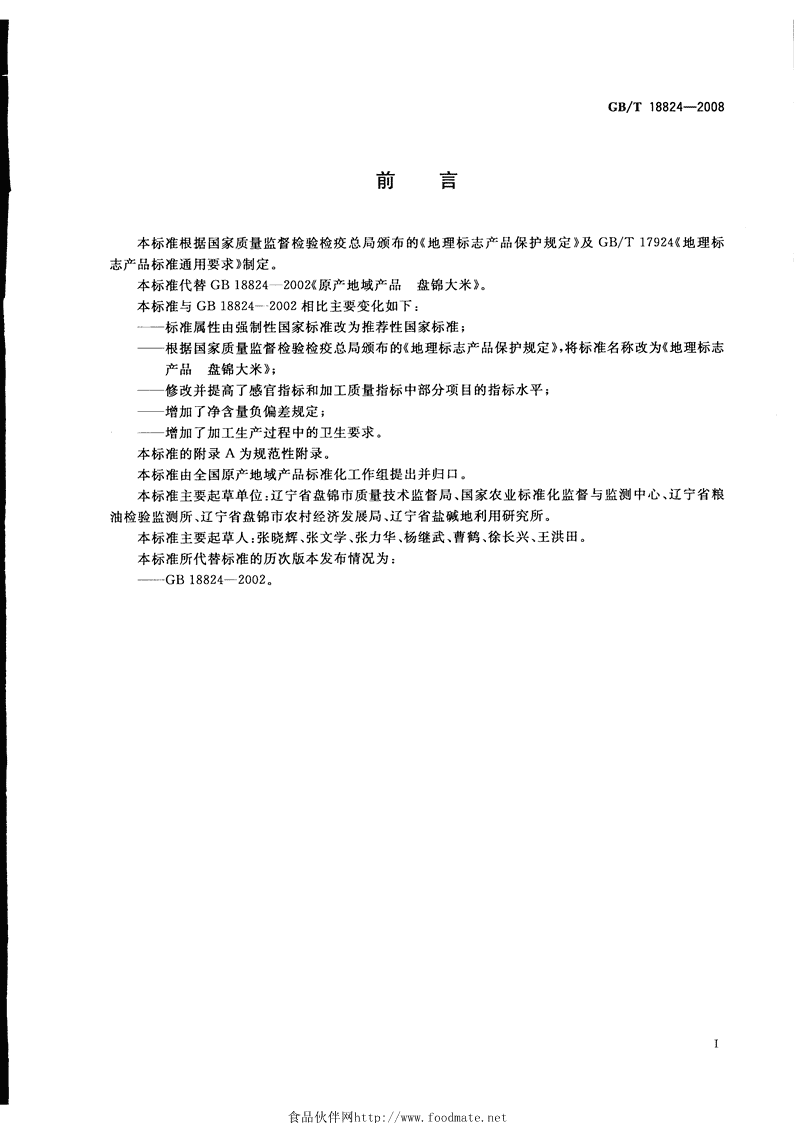 GB/T 18824—2008

前　言

本标准根据国家质量监督检验检疫总局颁布的《地理标志产品保护规定》及 GB/T 17924《地理标志产品标准通用要求》制定。

本标准代替 GB 18824—2002《原产地域产品　盘锦大米》。

本标准与 GB 18824—2002 相比主要变化如下：

——标准属性由强制性国家标准改为推荐性国家标准；

——根据国家质量监督检验检疫总局颁布的《地理标志产品保护规定》，将标准名称改为《地理标志产品　盘锦大米》；

——修改并提高了感官指标和加工质量指标中部分项目的指标水平；

——增加了净含量负偏差规定；

——增加了加工生产过程中的卫生要求。

本标准的附录 A 为规范性附录。

本标准由全国原产地域产品标准化工作组提出并归口。

本标准主要起草单位：辽宁省盘锦市质量技术监督局、国家农业标准化监督与监测中心、辽宁省粮油检验监测所、辽宁省盘锦市农村经济发展局、辽宁省盐碱地利用研究所。

本标准主要起草人：张晓辉、张文学、张力华、杨继武、曹鹤、徐长兴、王洪田。

本标准所代替标准的历次版本发布情况为：

——GB 18824—2002。

I

食品伙伴网http://www.foodmate.net